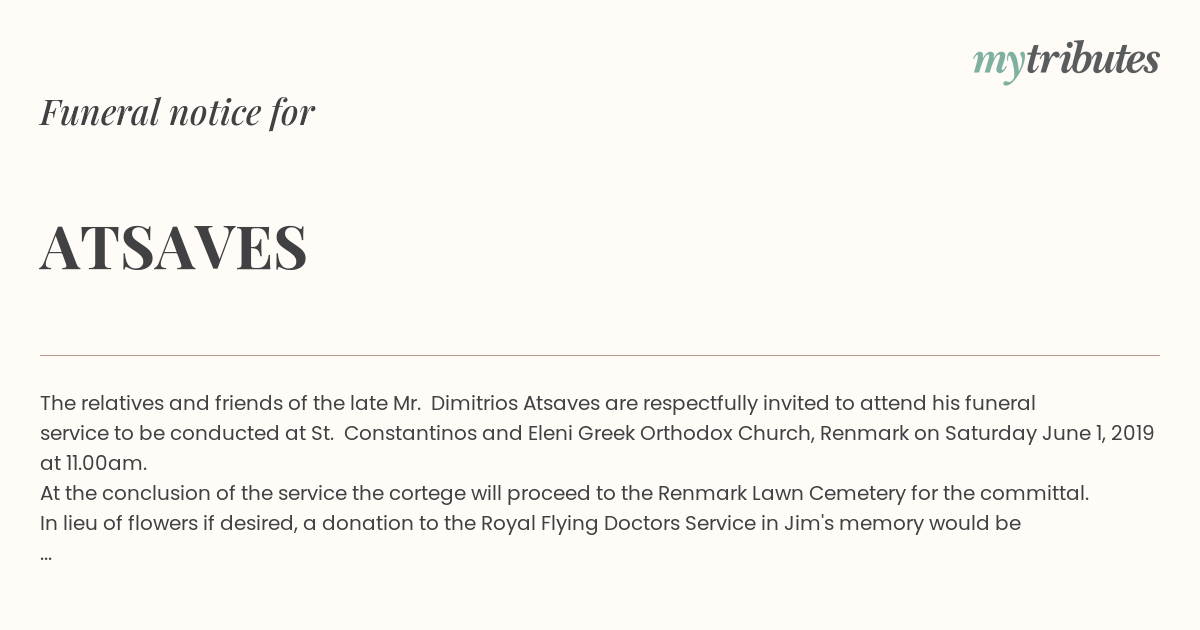 mytributes

Funeral notice for

ATSAVES

The relatives and friends of the late Mr. Dimitrios Atsaves are respectfully invited to attend his funeral service to be conducted at St. Constantinos and Eleni Greek Orthodox Church, Renmark on Saturday June 1, 2019 at 11.00am.
At the conclusion of the service the cortege will proceed to the Renmark Lawn Cemetery for the committal.
In lieu of flowers if desired, a donation to the Royal Flying Doctors Service in Jim's memory would be
...